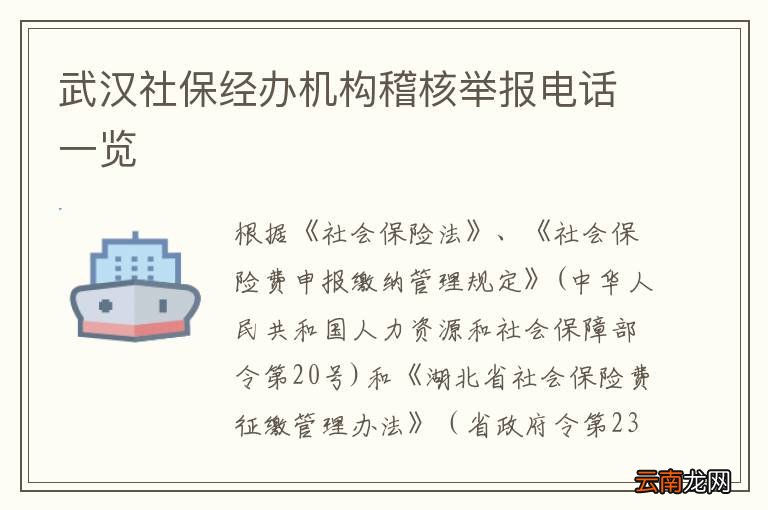 武汉社保经办机构稽核举报电话一览

根据《社会保险法》、《社会保险费申报缴纳管理规定》(中华人民共和国人力资源和社会保障部令第20号)和《湖北省社会保险费征缴管理办法》(省政府令第23

云南龙网